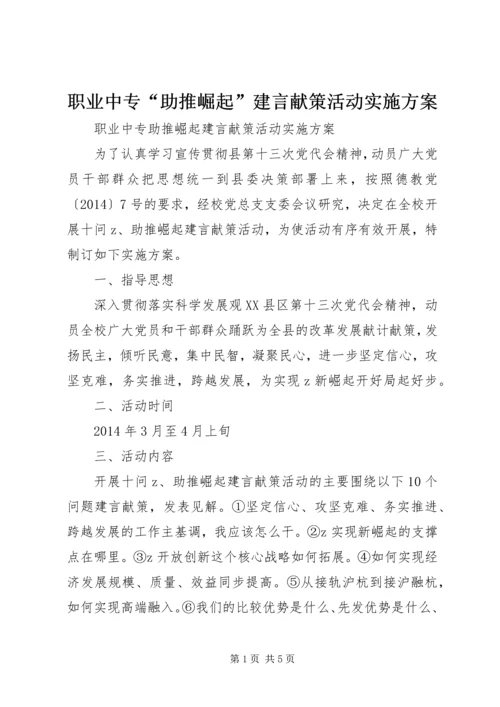 职业中专“助推崛起”建言献策活动实施方案

职业中专助推崛起建言献策活动实施方案

为了认真学习宣传贯彻县第十三次党代会精神，动员广大党员干部群众把思想统一到县委决策部署上来，按照德教党〔2014〕7号的要求，经校党总支支委会议研究，决定在全校开展十问z、助推崛起建言献策活动，为使活动有序有效开展，特制订如下实施方案。

一、指导思想

深入贯彻落实科学发展观XX县区第十三次党代会精神，动员全校广大党员和干部群众踊跃为全县的改革发展献计献策，发扬民主，倾听民意，集中民智，凝聚民心，进一步坚定信心，攻坚克难，务实推进，跨越发展，为实现z新崛起开好局起好步。

二、活动时间

2014年3月至4月上旬

三、活动内容

开展十问z、助推崛起建言献策活动的主要围绕以下10个问题建言献策，发表见解。①坚定信心、攻坚克难、务实推进、跨越发展的工作主基调，我应该怎么干。②z实现新崛起的支撑点在哪里。③z开放创新这个核心战略如何拓展。④如何实现经济发展规模、质量、效益同步提高。⑤从接轨沪杭到接沪融杭，如何实现高端融入。⑥我们的比较优势是什么、先发优势是什么、

第1页 共5页